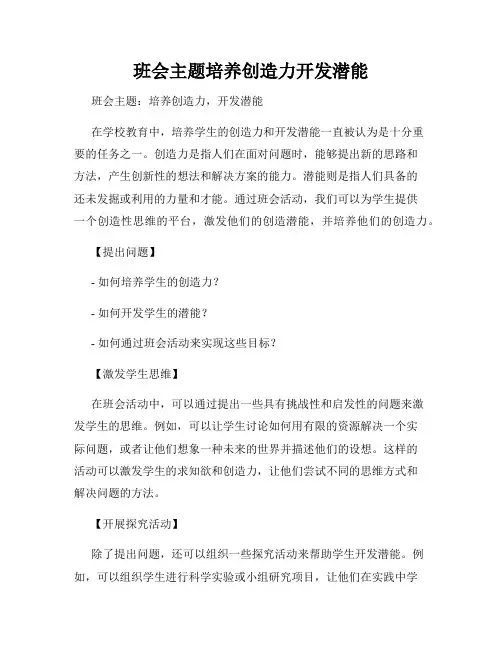 班会主题培养创造力开发潜能

班会主题：培养创造力，开发潜能

在学校教育中，培养学生的创造力和开发潜能一直被认为是十分重要的任务之一。创造力是指人们在面对问题时，能够提出新的思路和方法，产生创新性的想法和解决方案的能力。潜能则是指人们具备的还未发掘或利用的力量和才能。通过班会活动，我们可以为学生提供一个创造性思维的平台，激发他们的创造潜能，并培养他们的创造力。

【提出问题】

- 如何培养学生的创造力？

- 如何开发学生的潜能？

- 如何通过班会活动来实现这些目标？

【激发学生思维】

在班会活动中，可以通过提出一些具有挑战性和启发性的问题来激发学生的思维。例如，可以让学生讨论如何用有限的资源解决一个实际问题，或者让他们想象一种未来的世界并描述他们的设想。这样的活动可以激发学生的求知欲和创造力，让他们尝试不同的思维方式和解决问题的方法。

【开展探究活动】

除了提出问题，还可以组织一些探究活动来帮助学生开发潜能。例如，可以组织学生进行科学实验或小组研究项目，让他们在实践中学